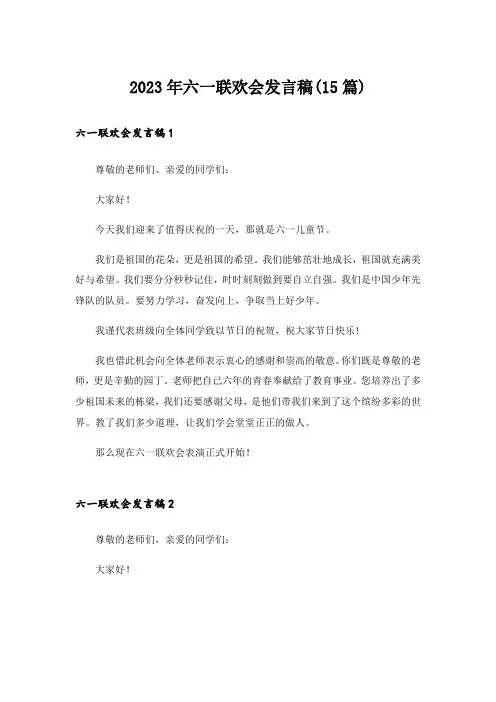 2023年六一联欢会发言稿(15篇)

六一联欢会发言稿1

尊敬的老师们、亲爱的同学们:

大家好!

今天我们迎来了值得庆祝的一天，那就是六一儿童节。

我们是祖国的花朵，更是祖国的希望。我们能够茁壮地成长，祖国就充满美好与希望。我们要分分秒秒记住，时时刻刻做到要自立自强。我们是中国少年先锋队的队员。要努力学习，奋发向上，争取当上好少年。

我谨代表班级向全体同学致以节日的祝贺，祝大家节日快乐!

我也借此机会向全体老师表示衷心的感谢和崇高的敬意。你们既是尊敬的老师，更是辛勤的园丁，老师把自己六年的青春奉献给了教育事业。您培养出了多少祖国未来的栋梁，我们还要感谢父母，是他们带我们来到了这个缤纷多彩的世界。教了我们多少道理，让我们学会堂堂正正的做人。

那么现在六一联欢会表演正式开始!

六一联欢会发言稿2

尊敬的老师们，亲爱的同学们:

大家好!